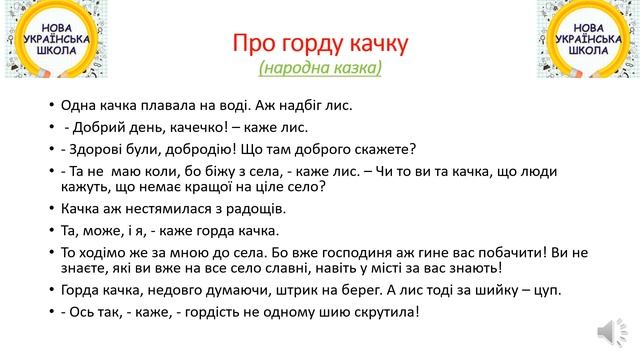 НОВА УКРАЇНСЬКА ШКОЛА

Про горду качку
(народна казка)

НОВА УКРАЇНСЬКА ШКОЛА

• Одна качка плавала на воді. Аж надбіг лис.
• - Добрий день, качечко! – каже лис.
• - Здорові були, добродію! Що там доброго скажете?
• - Та не маю коли, бо біжу з села, - каже лис. – Чи то ви та качка, що люди кажуть, що немає кращої на ціле село?
• Качка аж нестямилася з радощів.
• Та, може, і я, - каже горда качка.
• То ходімо же за мною до села. Бо вже господиня аж гине вас побачити! Ви не знаєте, які ви вже на все село славні, навіть у місті за вас знають!
• Горда качка, недовго думаючи, штрик на берег. А лис тоді за шийку – цуп.
• - Ось так, - каже, - гордість не одному шию скрутила!